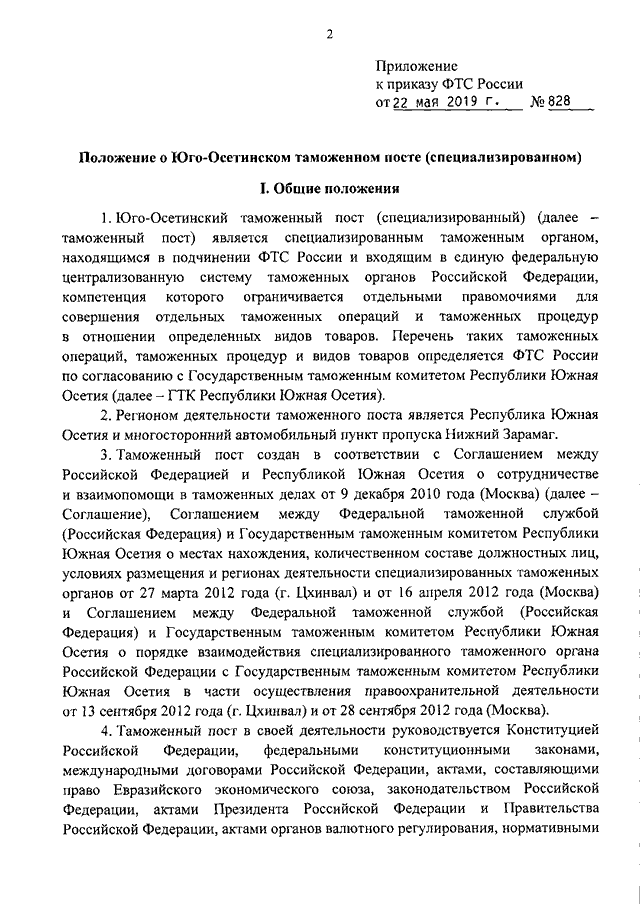 2

Приложение
к приказу ФТС России
от 22 мая 2019 г. № 828

Положение о Юго-Осетинском таможенном посте (специализированном)

I. Общие положения

1. Юго-Осетинский таможенный пост (специализированный) (далее – таможенный пост) является специализированным таможенным органом, находящимся в подчинении ФТС России и входящим в единую федеральную централизованную систему таможенных органов Российской Федерации, компетенция которого ограничивается отдельными правомочиями для совершения отдельных таможенных операций и таможенных процедур в отношении определенных видов товаров. Перечень таких таможенных операций, таможенных процедур и видов товаров определяется ФТС России по согласованию с Государственным таможенным комитетом Республики Южная Осетия (далее – ГТК Республики Южная Осетия).

2. Регионом деятельности таможенного поста является Республика Южная Осетия и многосторонний автомобильный пункт пропуска Нижний Зарамаг.

3. Таможенный пост создан в соответствии с Соглашением между Российской Федерацией и Республикой Южная Осетия о сотрудничестве и взаимопомощи в таможенных делах от 9 декабря 2010 года (Москва) (далее – Соглашение), Соглашением между Федеральной таможенной службой (Российская Федерация) и Государственным таможенным комитетом Республики Южная Осетия о местах нахождения, количественном составе должностных лиц, условиях размещения и регионах деятельности специализированных таможенных органов от 27 марта 2012 года (г. Цхинвал) и от 16 апреля 2012 года (Москва) и Соглашением между Федеральной таможенной службой (Российская Федерация) и Государственным таможенным комитетом Республики Южная Осетия о порядке взаимодействия специализированного таможенного органа Российской Федерации с Государственным таможенным комитетом Республики Южная Осетия в части осуществления правоохранительной деятельности от 13 сентября 2012 года (г. Цхинвал) и от 28 сентября 2012 года (Москва).

4. Таможенный пост в своей деятельности руководствуется Конституцией Российской Федерации, федеральными конституционными законами, международными договорами Российской Федерации, актами, составляющими право Евразийского экономического союза, законодательством Российской Федерации, актами Президента Российской Федерации и Правительства Российской Федерации, актами органов валютного регулирования, нормативными